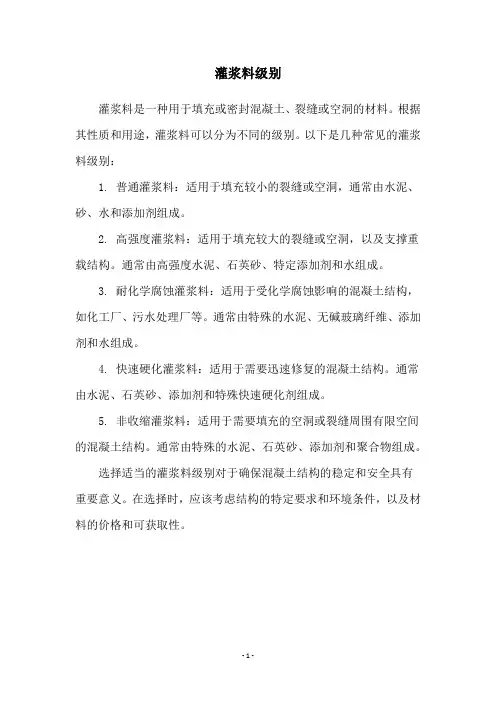 灌浆料级别

灌浆料是一种用于填充或密封混凝土、裂缝或空洞的材料。根据其性质和用途，灌浆料可以分为不同的级别。以下是几种常见的灌浆料级别：

1. 普通灌浆料：适用于填充较小的裂缝或空洞，通常由水泥、砂、水和添加剂组成。

2. 高强度灌浆料：适用于填充较大的裂缝或空洞，以及支撑重载结构。通常由高强度水泥、石英砂、特定添加剂和水组成。

3. 耐化学腐蚀灌浆料：适用于受化学腐蚀影响的混凝土结构，如化工厂、污水处理厂等。通常由特殊的水泥、无碱玻璃纤维、添加剂和水组成。

4. 快速硬化灌浆料：适用于需要迅速修复的混凝土结构。通常由水泥、石英砂、添加剂和特殊快速硬化剂组成。

5. 非收缩灌浆料：适用于需要填充的空洞或裂缝周围有限空间的混凝土结构。通常由特殊的水泥、石英砂、添加剂和聚合物组成。

选择适当的灌浆料级别对于确保混凝土结构的稳定和安全具有重要意义。在选择时，应该考虑结构的特定要求和环境条件，以及材料的价格和可获取性。

- 1 -